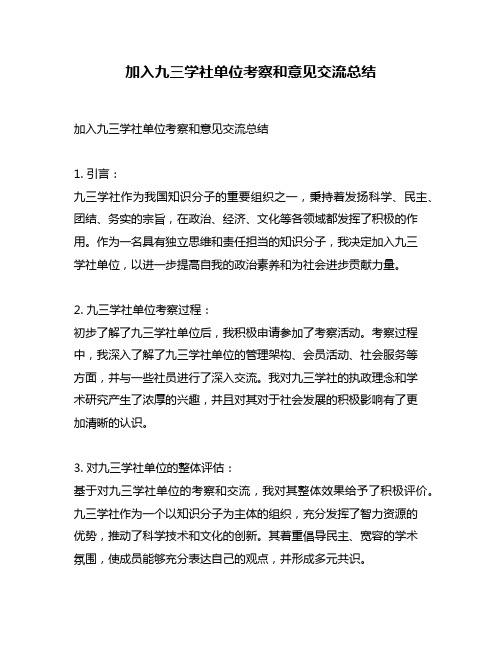 加入九三学社单位考察和意见交流总结

加入九三学社单位考察和意见交流总结

1. 引言：
九三学社作为我国知识分子的重要组织之一，秉持着发扬科学、民主、团结、务实的宗旨，在政治、经济、文化等各领域都发挥了积极的作用。作为一名具有独立思维和责任担当的知识分子，我决定加入九三学社单位，以进一步提高自我的政治素养和为社会进步贡献力量。

2. 九三学社单位考察过程：
初步了解了九三学社单位后，我积极申请参加了考察活动。考察过程中，我深入了解了九三学社单位的管理架构、会员活动、社会服务等方面，并与一些社员进行了深入交流。我对九三学社的执政理念和学术研究产生了浓厚的兴趣，并且对其对于社会发展的积极影响有了更加清晰的认识。

3. 对九三学社单位的整体评估：
基于对九三学社单位的考察和交流，我对其整体效果给予了积极评价。九三学社作为一个以知识分子为主体的组织，充分发挥了智力资源的优势，推动了科学技术和文化的创新。其着重倡导民主、宽容的学术氛围，使成员能够充分表达自己的观点，并形成多元共识。